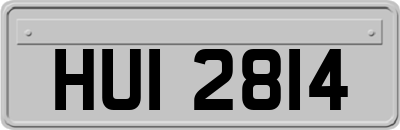 HUI 2814